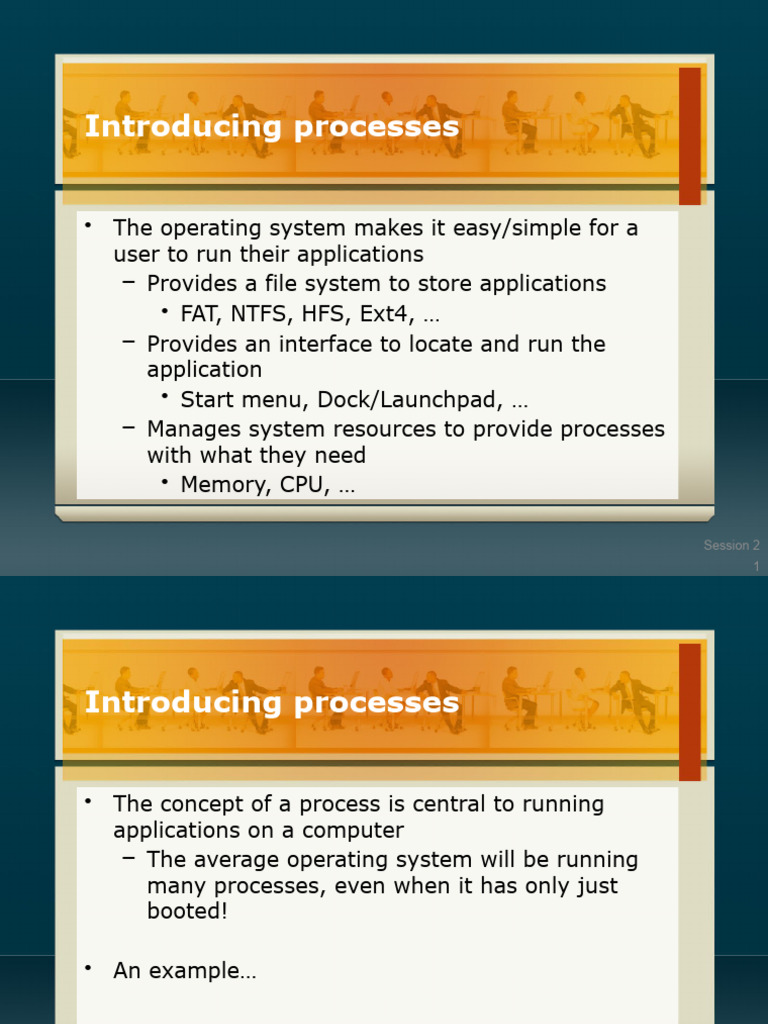 Introducing processes

• The operating system makes it easy/simple for a user to run their applications
 – Provides a file system to store applications
  • FAT, NTFS, HFS, Ext4, …
 – Provides an interface to locate and run the application
  • Start menu, Dock/Launchpad, …
 – Manages system resources to provide processes with what they need
  • Memory, CPU, …

Session 2
1

Introducing processes

• The concept of a process is central to running applications on a computer
 – The average operating system will be running many processes, even when it has only just booted!

• An example…